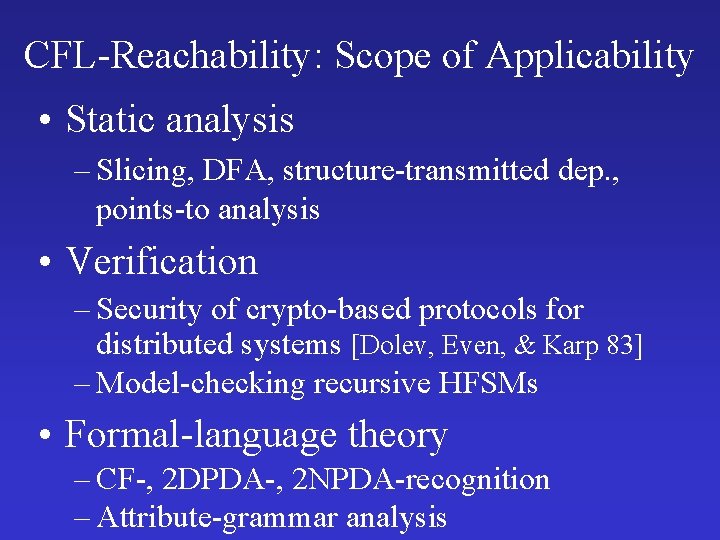 CFL-Reachability: Scope of Applicability

• Static analysis
– Slicing, DFA, structure-transmitted dep., points-to analysis

• Verification
– Security of crypto-based protocols for distributed systems [Dolev, Even, & Karp 83]
– Model-checking recursive HFSMs

• Formal-language theory
– CF-, 2DPDA-, 2NPDA-recognition
– Attribute-grammar analysis